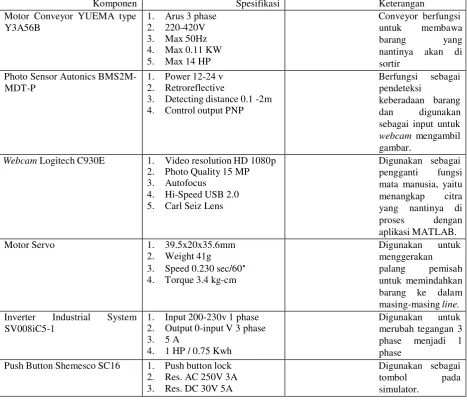 | Komponen | Spesifikasi | Keterangan |
|---|---|---|
| Motor Conveyor YUEMA type Y3A56B | 1. Arus 3 phase 2. 220-420V 3. Max 50Hz 4. Max 0.11 KW 5. Max 14 HP | Conveyor berfungsi untuk membawa barang yang nantinya akan di sortir |
| Photo Sensor Autonics BMS2M-MDT-P | 1. Power 12-24 v 2. Retroreflective 3. Detecting distance 0.1 -2m 4. Control output PNP | Berfungsi sebagai pendeteksi keberadaan barang dan digunakan sebagai input untuk webcam mengambil gambar. |
| Webcam Logitech C930E | 1. Video resolution HD 1080p 2. Photo Quality 15 MP 3. Autofocus 4. Hi-Speed USB 2.0 5. Carl Seiz Lens | Digunakan sebagai pengganti fungsi mata manusia, yaitu menangkap citra yang nantinya di proses dengan aplikasi MATLAB. |
| Motor Servo | 1. 39.5x20x35.6mm 2. Weight 41g 3. Speed 0.230 sec/60° 4. Torque 3.4 kg-cm | Digunakan untuk menggerakan palang pemisah untuk memindahkan barang ke dalam masing-masing line. |
| Inverter Industrial System SV008iC5-1 | 1. Input 200-230v 1 phase 2. Output 0-input V 3 phase 3. 5 A 4. 1 HP / 0.75 Kwh | Digunakan untuk merubah tegangan 3 phase menjadi 1 phase |
| Push Button Shemesco SC16 | 1. Push button lock 2. Res. AC 250V 3A 3. Res. DC 30V 5A | Digunakan sebagai tombol pada simulator. |